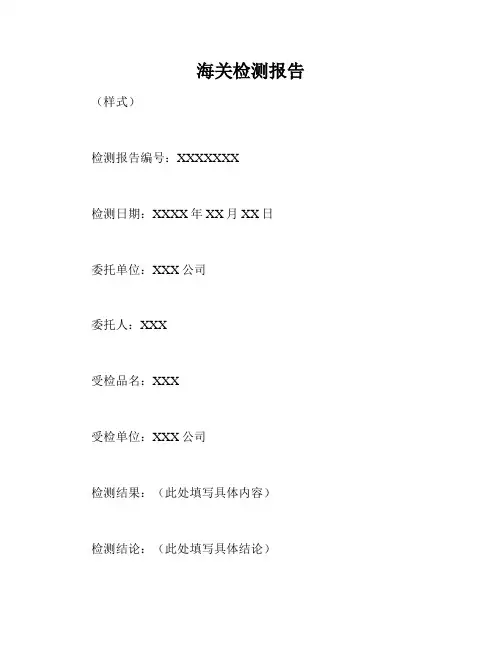 海关检测报告

（样式）

检测报告编号：XXXXXXX

检测日期：XXXX年XX月XX日

委托单位：XXX公司

委托人：XXX

受检品名：XXX

受检单位：XXX公司

检测结果：（此处填写具体内容）

检测结论：（此处填写具体结论）